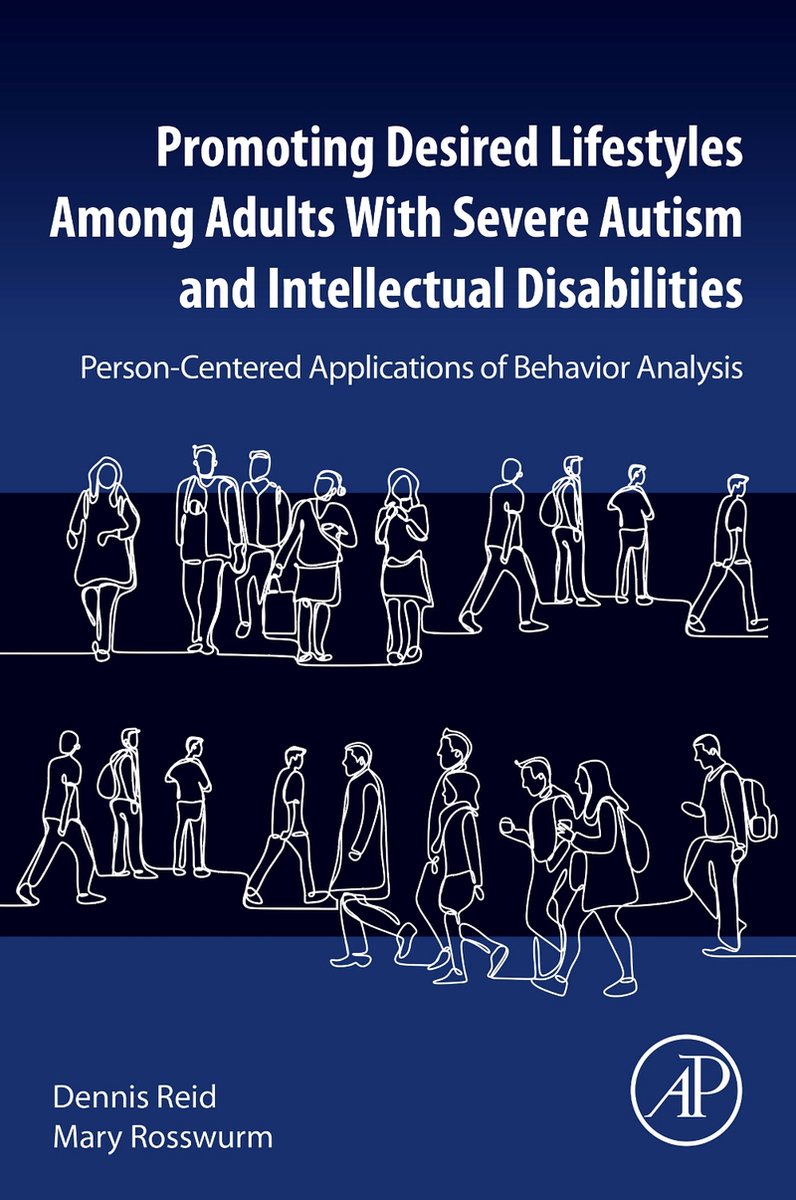 Promoting Desired Lifestyles Among Adults With Severe Autism and Intellectual Disabilities

Person-Centered Applications of Behavior Analysis

Dennis Reid
Mary Rosswurm

AP